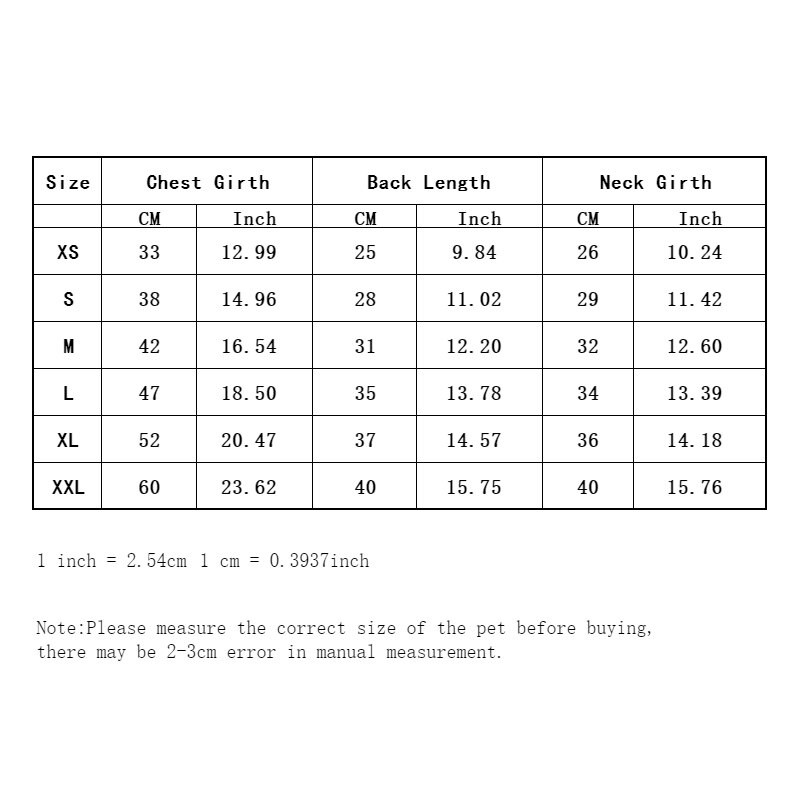 | Size | Chest Girth | | Back Length | | Neck Girth | |
|---|---|---|---|---|---|---|
| | CM | Inch | CM | Inch | CM | Inch |
| XS | 33 | 12.99 | 25 | 9.84 | 26 | 10.24 |
| S | 38 | 14.96 | 28 | 11.02 | 29 | 11.42 |
| M | 42 | 16.54 | 31 | 12.20 | 32 | 12.60 |
| L | 47 | 18.50 | 35 | 13.78 | 34 | 13.39 |
| XL | 52 | 20.47 | 37 | 14.57 | 36 | 14.18 |
| XXL | 60 | 23.62 | 40 | 15.75 | 40 | 15.76 |

1 inch = 2.54cm 1 cm = 0.3937inch

Note:Please measure the correct size of the pet before buying, there may be 2-3cm error in manual measurement.